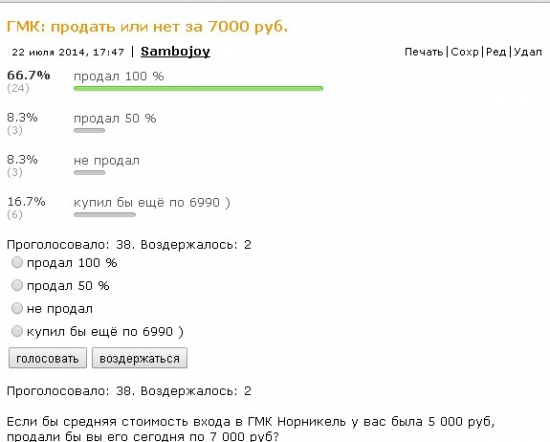 ГМК: продать или нет за 7000 руб.

22 июля 2014, 17:47 | Sambojoy

Печать | Сохр | Ред | Удал

66.7%
(24)
продал 100 %

8.3%
(3)
продал 50 %

8.3%
(3)
не продал

16.7%
(6)
купил бы ещё по 6990 )

Проголосовало: 38. Воздержалось: 2

продал 100 %

продал 50 %

не продал

купил бы ещё по 6990 )

голосовать

воздержаться

Проголосовало: 38. Воздержалось: 2

Если бы средняя стоимость входа в ГМК Норникель у вас была 5 000 руб, продали бы вы его сегодня по 7 000 руб?